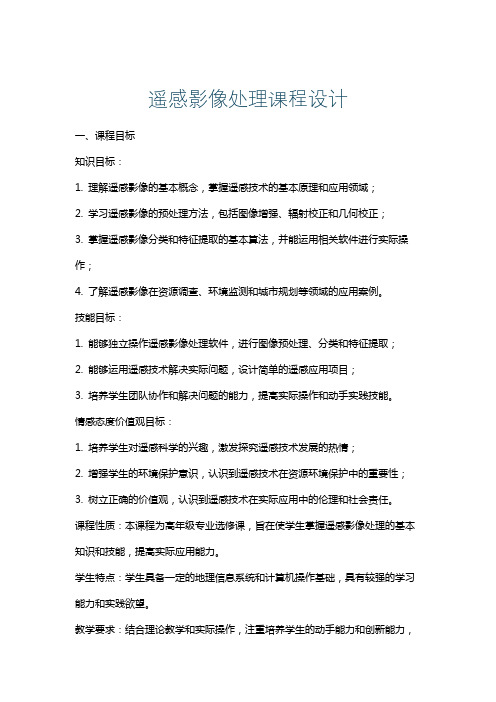 遥感影像处理课程设计

一、课程目标

知识目标：

1. 理解遥感影像的基本概念，掌握遥感技术的基本原理和应用领域；

2. 学习遥感影像的预处理方法，包括图像增强、辐射校正和几何校正；

3. 掌握遥感影像分类和特征提取的基本算法，并能运用相关软件进行实际操作；

4. 了解遥感影像在资源调查、环境监测和城市规划等领域的应用案例。

技能目标：

1. 能够独立操作遥感影像处理软件，进行图像预处理、分类和特征提取；

2. 能够运用遥感技术解决实际问题，设计简单的遥感应用项目；

3. 培养学生团队协作和解决问题的能力，提高实际操作和动手实践技能。

情感态度价值观目标：

1. 培养学生对遥感科学的兴趣，激发探究遥感技术发展的热情；

2. 增强学生的环境保护意识，认识到遥感技术在资源环境保护中的重要性；

3. 树立正确的价值观，认识到遥感技术在实际应用中的伦理和社会责任。

课程性质：本课程为高年级专业选修课，旨在使学生掌握遥感影像处理的基本知识和技能，提高实际应用能力。

学生特点：学生具备一定的地理信息系统和计算机操作基础，具有较强的学习能力和实践欲望。

教学要求：结合理论教学和实际操作，注重培养学生的动手能力和创新能力，